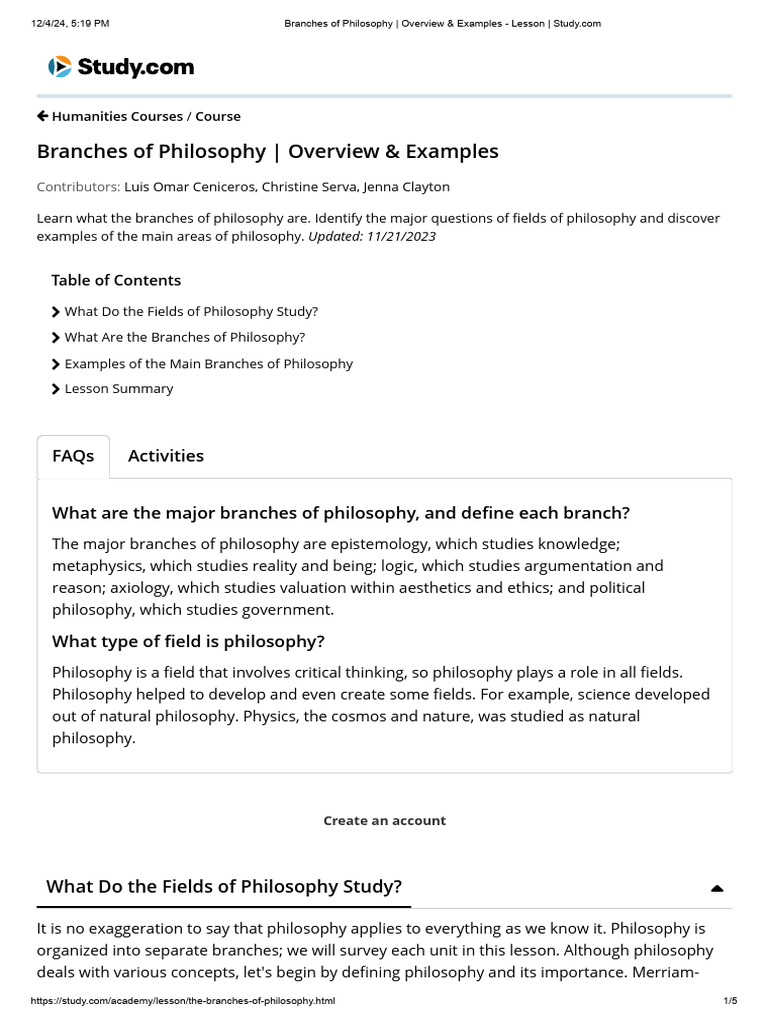 12/4/24, 5:19 PM Branches of Philosophy | Overview & Examples - Lesson | Study.com

Study.com

Humanities Courses / Course

Branches of Philosophy | Overview & Examples

Contributors: Luis Omar Ceniceros, Christine Serva, Jenna Clayton

Learn what the branches of philosophy are. Identify the major questions of fields of philosophy and discover examples of the main areas of philosophy. Updated: 11/21/2023

Table of Contents

What Do the Fields of Philosophy Study?

What Are the Branches of Philosophy?

Examples of the Main Branches of Philosophy

Lesson Summary

FAQs Activities

What are the major branches of philosophy, and define each branch?

The major branches of philosophy are epistemology, which studies knowledge; metaphysics, which studies reality and being; logic, which studies argumentation and reason; axiology, which studies valuation within aesthetics and ethics; and political philosophy, which studies government.

What type of field is philosophy?

Philosophy is a field that involves critical thinking, so philosophy plays a role in all fields. Philosophy helped to develop and even create some fields. For example, science developed out of natural philosophy. Physics, the cosmos and nature, was studied as natural philosophy.

Create an account

What Do the Fields of Philosophy Study?

It is no exaggeration to say that philosophy applies to everything as we know it. Philosophy is organized into separate branches; we will survey each unit in this lesson. Although philosophy deals with various concepts, let's begin by defining philosophy and its importance. Merriam-

https://study.com/academy/lesson/the-branches-of-philosophy.html 1/5